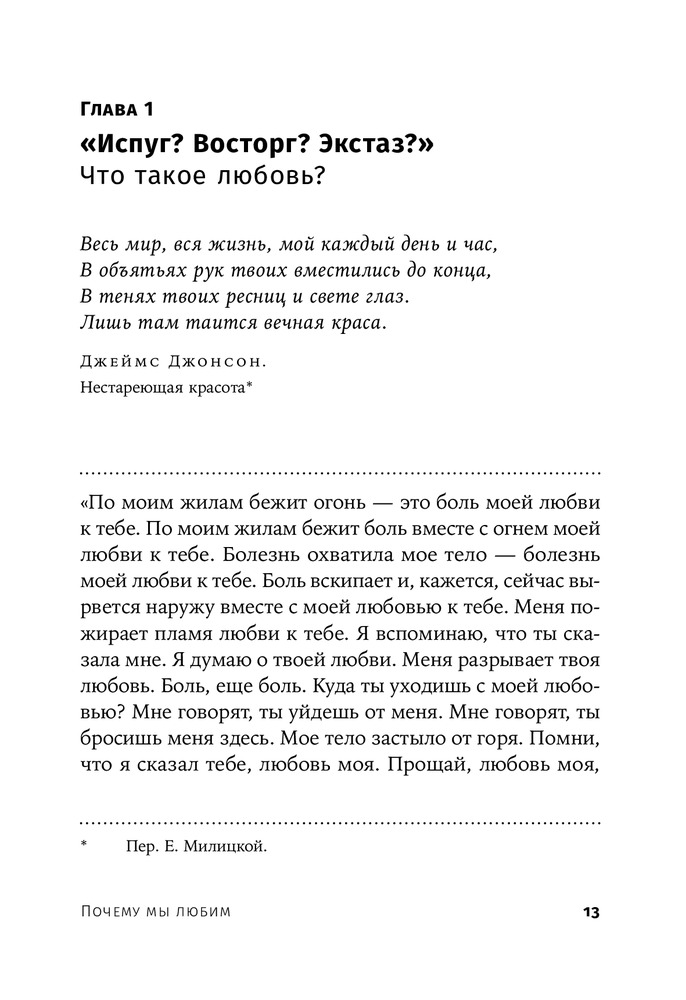 Глава 1

«Испуг? Восторг? Экстаз?»
Что такое любовь?

Весь мир, вся жизнь, мой каждый день и час,
В объятьях рук твоих вместились до конца,
В тенях твоих ресниц и свете глаз.
Лишь там таится вечная краса.

Джеймс Джонсон.
Нестареющая красота*

«По моим жилам бежит огонь — это боль моей любви к тебе. По моим жилам бежит боль вместе с огнем моей любви к тебе. Болезнь охватила мое тело — болезнь моей любви к тебе. Боль вскипает и, кажется, сейчас вырвется наружу вместе с моей любовью к тебе. Меня пожирает пламя любви к тебе. Я вспоминаю, что ты сказала мне. Я думаю о твоей любви. Меня разрывает твоя любовь. Боль, еще боль. Куда ты уходишь с моей любовью? Мне говорят, ты уйдешь от меня. Мне говорят, ты бросишь меня здесь. Мое тело застыло от горя. Помни, что я сказал тебе, любовь моя. Прощай, любовь моя,

* Пер. Е. Милицкой.

Почему мы любим 13